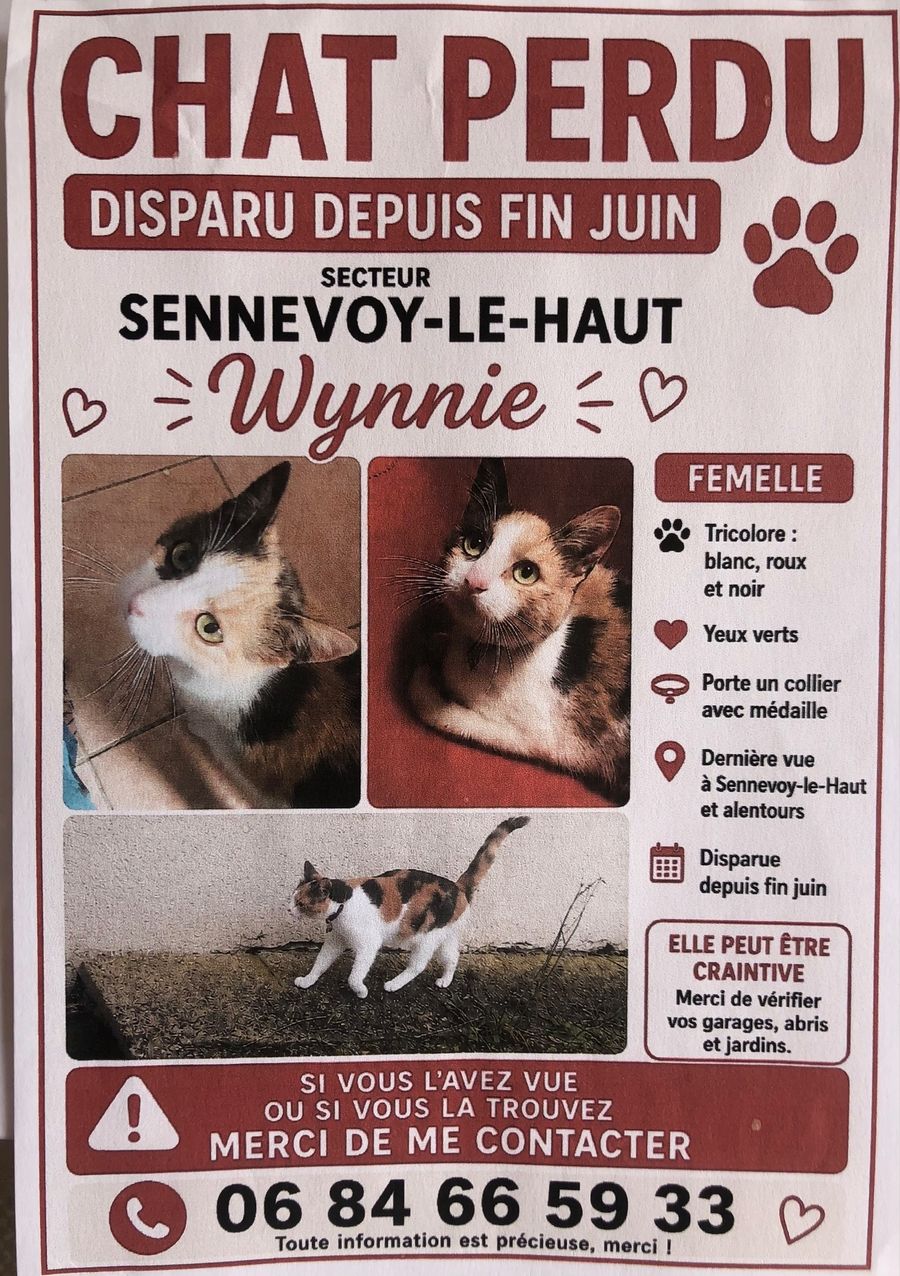 CHAT PERDU

DISPARU DEPUIS FIN JUIN

SECTEUR
SENNEVOY-LE-HAUT

Wynnie

FEMELLE

Tricolore : blanc, roux et noir

Yeux verts

Porte un collier avec médaille

Dernière vue à Sennevoy-le-Haut et alentours

Disparue depuis fin juin

ELLE PEUT ÊTRE CRAINTIVE
Merci de vérifier vos garages, abris et jardins.

SI VOUS L'AVEZ VUE
OU SI VOUS LA TROUVEZ
MERCI DE ME CONTACTER

06 84 66 59 33
Toute information est précieuse, merci !